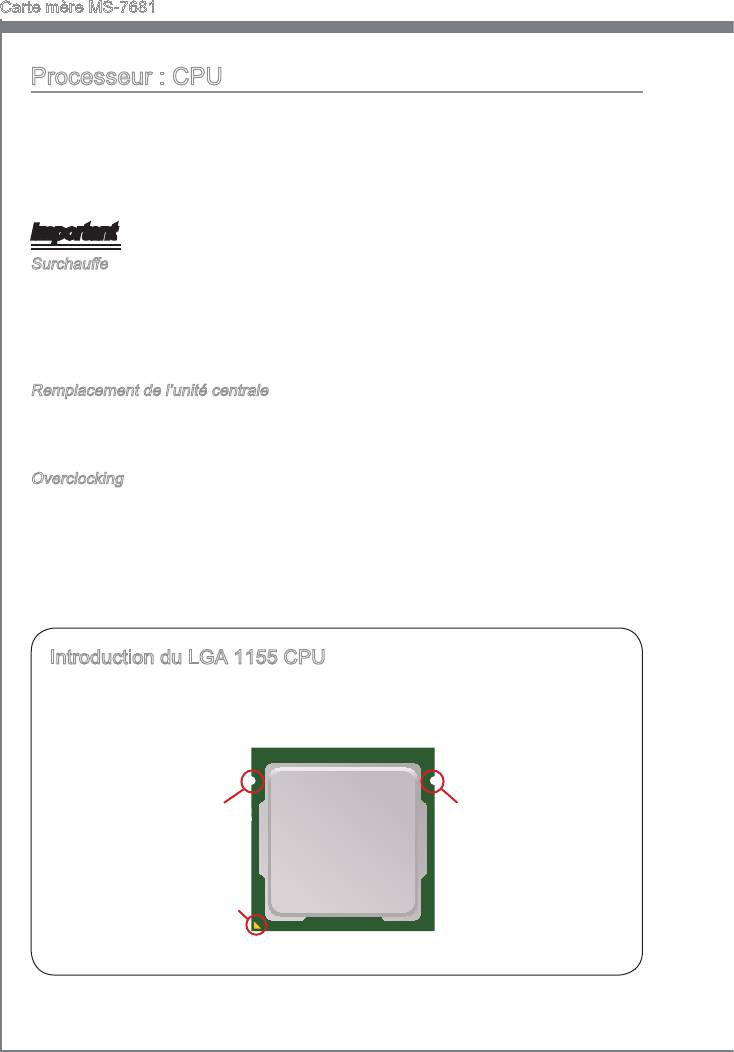 Carte mère MS-7681

Processeur : CPU

Important

Surchauffe

Remplacement de l'unité centrale

Overclocking

Introduction du LGA 1155 CPU